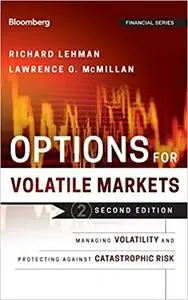 Bloomberg

FINANCIAL SERIES

RICHARD LEHMAN
LAWRENCE G. McMILLAN

OPTIONS FOR
VOLATILE MARKETS

2 SECOND EDITION

MANAGING VOLATILITY AND
PROTECTING AGAINST CATASTROPHIC RISK